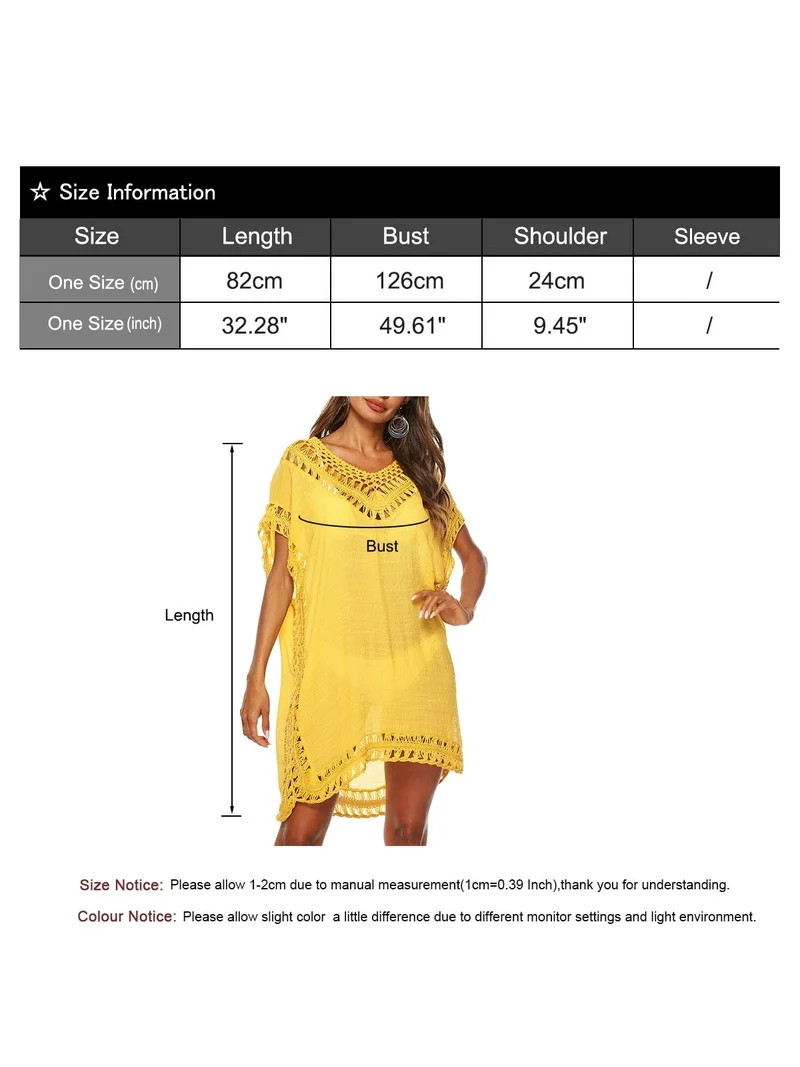 ☆ Size Information

| Size | Length | Bust | Shoulder | Sleeve |
|---|---|---|---|---|
| One Size (cm) | 82cm | 126cm | 24cm | / |
| One Size (inch) | 32.28" | 49.61" | 9.45" | / |

Bust

Length

Size Notice: Please allow 1-2cm due to manual measurement(1cm=0.39 Inch),thank you for understanding.

Colour Notice: Please allow slight color a little difference due to different monitor settings and light environment.